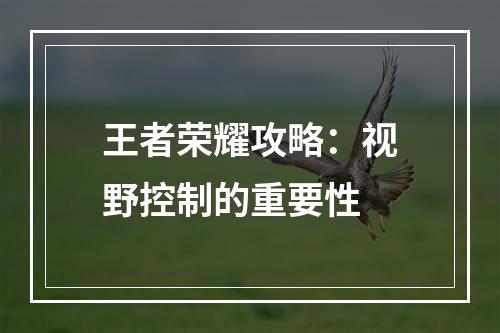 王者荣耀攻略：视野控制的重要性